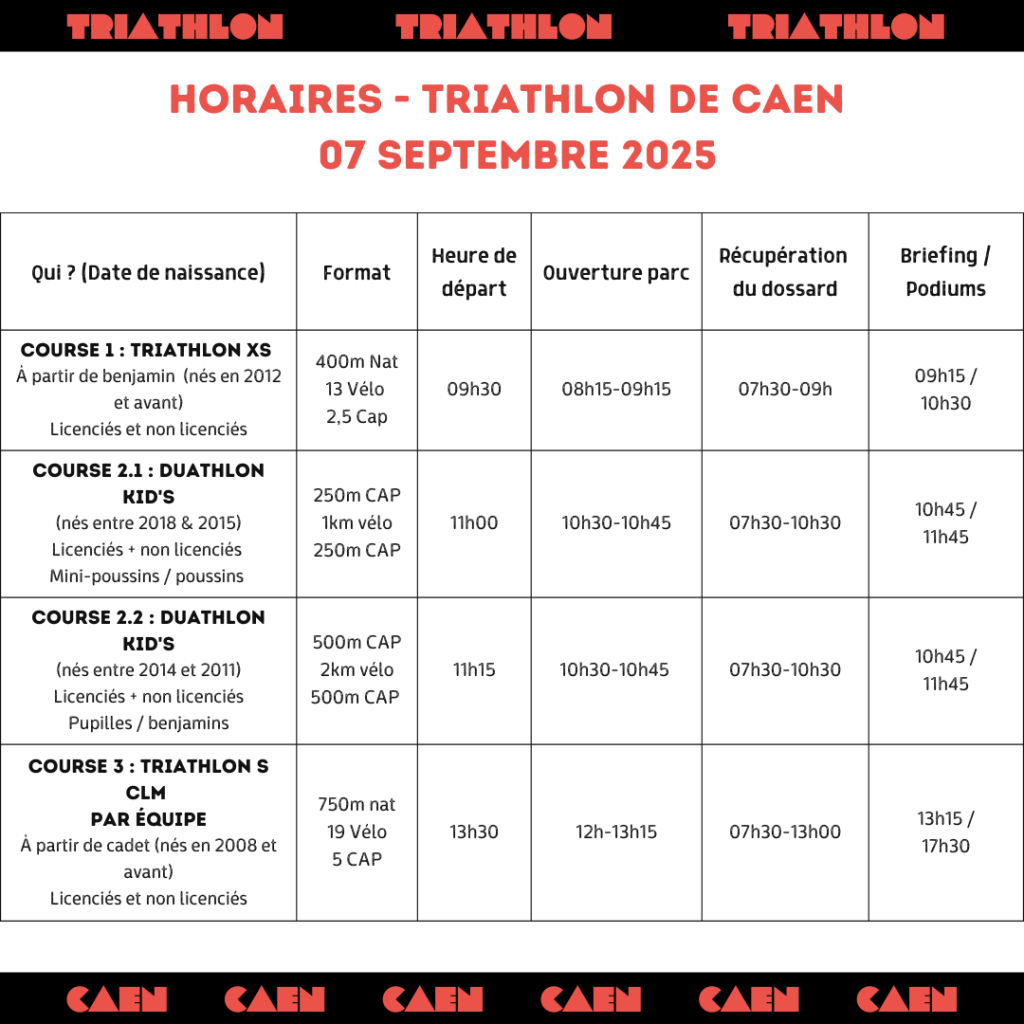 TRIATHLON TRIATHLON TRIATHLON

HORAIRES - TRIATHLON DE CAEN
07 SEPTEMBRE 2025

| Qui ? (Date de naissance) | Format | Heure de départ | Ouverture parc | Récupération du dossard | Briefing / Podiums |
|---|---|---|---|---|---|
| COURSE 1 : TRIATHLON XS À partir de benjamin (nés en 2012 et avant) Licenciés et non licenciés | 400m Nat 13 Vélo 2,5 Cap | 09h30 | 08h15-09h15 | 07h30-09h | 09h15 / 10h30 |
| COURSE 2.1 : DUATHLON KID'S (nés entre 2018 & 2015) Licenciés + non licenciés Mini-poussins / poussins | 250m CAP 1km vélo 250m CAP | 11h00 | 10h30-10h45 | 07h30-10h30 | 10h45 / 11h45 |
| COURSE 2.2 : DUATHLON KID'S (nés entre 2014 et 2011) Licenciés + non licenciés Pupilles / benjamins | 500m CAP 2km vélo 500m CAP | 11h15 | 10h30-10h45 | 07h30-10h30 | 10h45 / 11h45 |
| COURSE 3 : TRIATHLON S CLM PAR ÉQUIPE À partir de cadet (nés en 2008 et avant) Licenciés et non licenciés | 750m nat 19 Vélo 5 CAP | 13h30 | 12h-13h15 | 07h30-13h00 | 13h15 / 17h30 |

CAEN CAEN CAEN CAEN CAEN CAEN